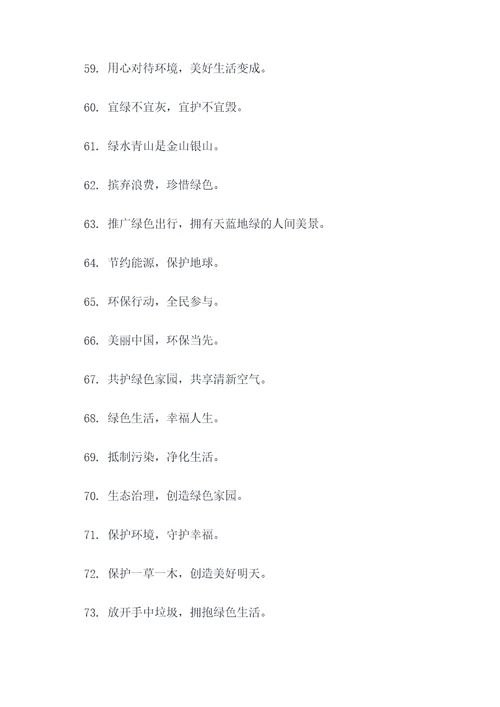 59. 用心对待环境，美好生活变成。

60. 宜绿不宜灰，宜护不宜毁。

61. 绿水青山是金山银山。

62. 摈弃浪费，珍惜绿色。

63. 推广绿色出行，拥有天蓝地绿的人间美景。

64. 节约能源，保护地球。

65. 环保行动，全民参与。

66. 美丽中国，环保当先。

67. 共护绿色家园，共享清新空气。

68. 绿色生活，幸福人生。

69. 抵制污染，净化生活。

70. 生态治理，创造绿色家园。

71. 保护环境，守护幸福。

72. 保护一草一木，创造美好明天。

73. 放开手中垃圾，拥抱绿色生活。